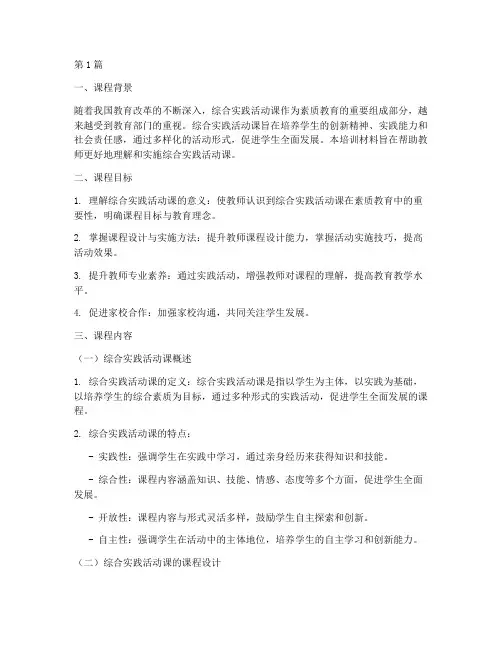 第1篇

一、课程背景

随着我国教育改革的不断深入，综合实践活动课作为素质教育的重要组成部分，越来越受到教育部门的重视。综合实践活动课旨在培养学生的创新精神、实践能力和社会责任感，通过多样化的活动形式，促进学生全面发展。本培训材料旨在帮助教师更好地理解和实施综合实践活动课。

二、课程目标

1. 理解综合实践活动课的意义：使教师认识到综合实践活动课在素质教育中的重要性，明确课程目标与教育理念。

2. 掌握课程设计与实施方法：提升教师课程设计能力，掌握活动实施技巧，提高活动效果。

3. 提升教师专业素养：通过实践活动，增强教师对课程的理解，提高教育教学水平。

4. 促进家校合作：加强家校沟通，共同关注学生发展。

三、课程内容

（一）综合实践活动课概述

1. 综合实践活动课的定义：综合实践活动课是指以学生为主体，以实践为基础，以培养学生的综合素质为目标，通过多种形式的实践活动，促进学生全面发展的课程。

2. 综合实践活动课的特点：

- 实践性：强调学生在实践中学习，通过亲身经历来获得知识和技能。

- 综合性：课程内容涵盖知识、技能、情感、态度等多个方面，促进学生全面发展。

- 开放性：课程内容与形式灵活多样，鼓励学生自主探索和创新。

- 自主性：强调学生在活动中的主体地位，培养学生的自主学习和创新能力。

（二）综合实践活动课的课程设计